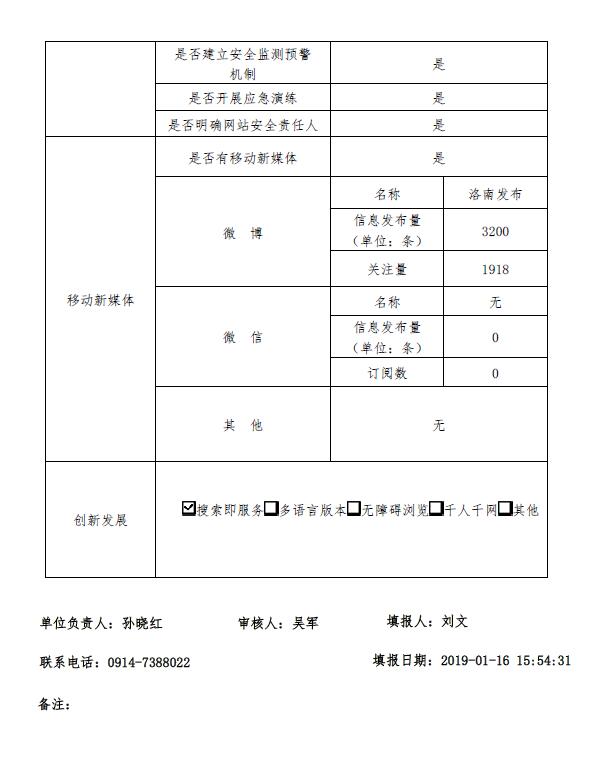 | | 是否建立安全监测预警机制 | 是 | |
|---|---|---|---|
| | 是否开展应急演练 | 是 | |
| | 是否明确网站安全责任人 | 是 | |
| 移动新媒体 | 是否有移动新媒体 | 是 | |
| | 微　博 | 名称 | 洛南发布 |
| | | 信息发布量（单位：条） | 3200 |
| | | 关注量 | 1918 |
| | 微　信 | 名称 | 无 |
| | | 信息发布量（单位：条） | 0 |
| | | 订阅数 | 0 |
| | 其　他 | 无 | |
| 创新发展 | ☑搜索即服务☐多语言版本☐无障碍浏览☐千人千网☐其他 | | |

单位负责人：孙晓红　　审核人：吴军　　填报人：刘文

联系电话：0914-7388022　　填报日期：2019-01-16 15:54:31

备注：